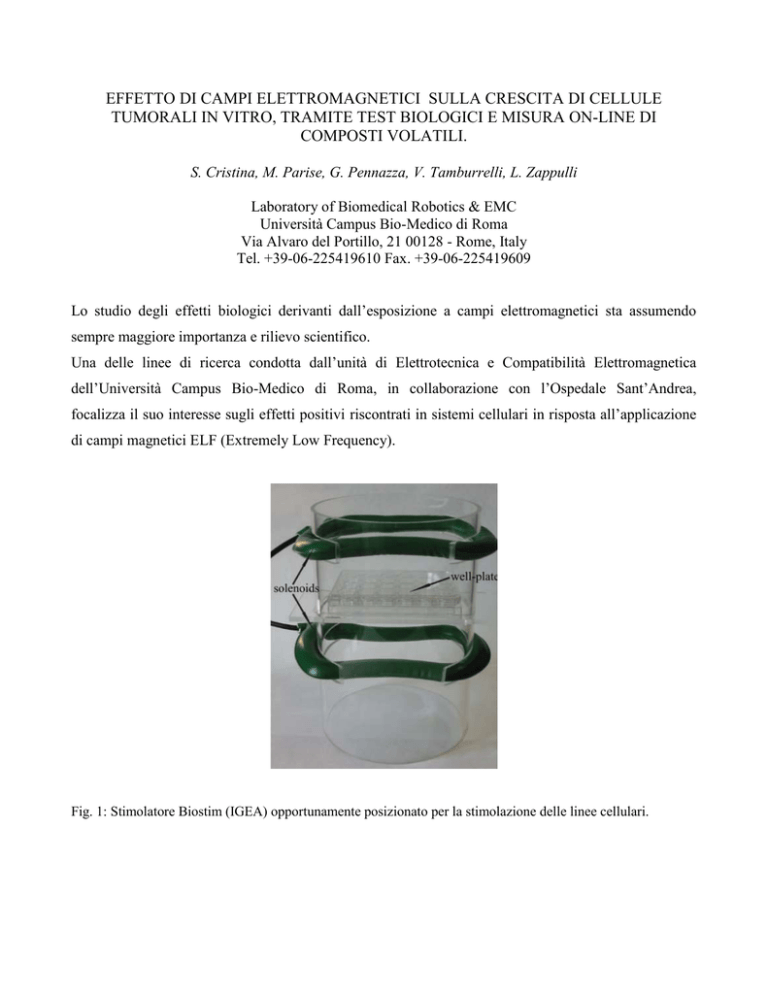 EFFETTO DI CAMPI ELETTROMAGNETICI SULLA CRESCITA DI CELLULE TUMORALI IN VITRO, TRAMITE TEST BIOLOGICI E MISURA ON-LINE DI COMPOSTI VOLATILI.

S. Cristina, M. Parise, G. Pennazza, V. Tamburrelli, L. Zappulli

Laboratory of Biomedical Robotics & EMC
Università Campus Bio-Medico di Roma
Via Alvaro del Portillo, 21 00128 - Rome, Italy
Tel. +39-06-225419610 Fax. +39-06-225419609

Lo studio degli effetti biologici derivanti dall'esposizione a campi elettromagnetici sta assumendo sempre maggiore importanza e rilievo scientifico.
Una delle linee di ricerca condotta dall'unità di Elettrotecnica e Compatibilità Elettromagnetica dell'Università Campus Bio-Medico di Roma, in collaborazione con l'Ospedale Sant'Andrea, focalizza il suo interesse sugli effetti positivi riscontrati in sistemi cellulari in risposta all'applicazione di campi magnetici ELF (Extremely Low Frequency).

solenoids

well-plate

Fig. 1: Stimolatore Biostim (IGEA) opportunamente posizionato per la stimolazione delle linee cellulari.